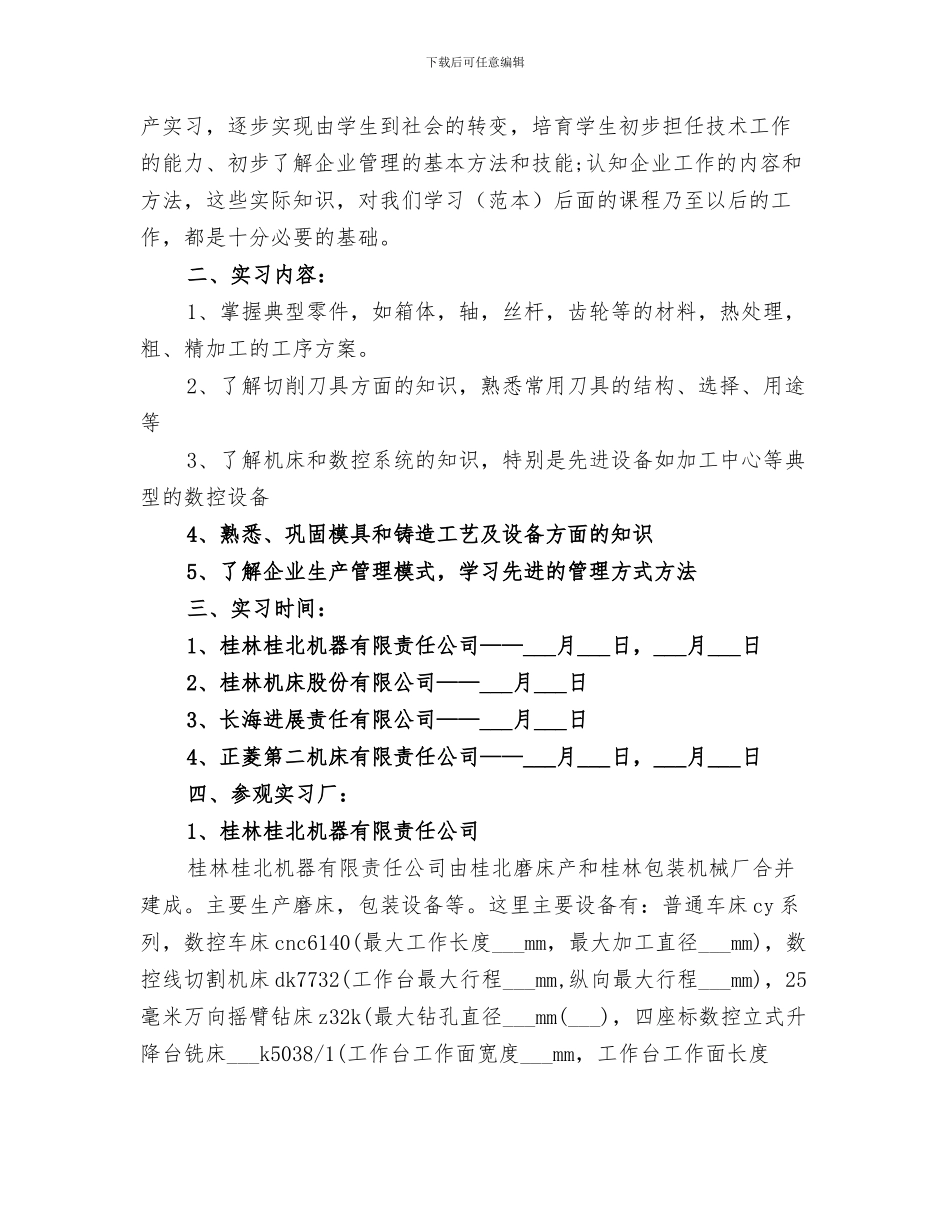 下载后可任意编辑

产实习，逐步实现由学生到社会的转变，培育学生初步担任技术工作的能力、初步了解企业管理的基本方法和技能;认知企业工作的内容和方法，这些实际知识，对我们学习（范本）后面的课程乃至以后的工作，都是十分必要的基础。

二、实习内容：

1、掌握典型零件，如箱体，轴，丝杆，齿轮等的材料，热处理，粗、精加工的工序方案。

2、了解切削刀具方面的知识，熟悉常用刀具的结构、选择、用途等

3、了解机床和数控系统的知识，特别是先进设备如加工中心等典型的数控设备

4、熟悉、巩固模具和铸造工艺及设备方面的知识

5、了解企业生产管理模式，学习先进的管理方式方法

三、实习时间：

1、桂林桂北机器有限责任公司——___月___日，___月___日

2、桂林机床股份有限公司——___月___日

3、长海进展责任有限公司——___月___日

4、正菱第二机床有限责任公司——___月___日，___月___日

四、参观实习厂：

1、桂林桂北机器有限责任公司

桂林桂北机器有限责任公司由桂北磨床产和桂林包装机械厂合并建成。主要生产磨床，包装设备等。这里主要设备有：普通车床cy系列，数控车床cnc6140(最大工作长度___mm，最大加工直径___mm)，数控线切割机床dk7732(工作台最大行程___mm,纵向最大行程___mm)，25毫米万向摇臂钻床z32k(最大钻孔直径___mm(___)，四座标数控立式升降台铣床___k5038/1(工作台工作面宽度___mm，工作台工作面长度